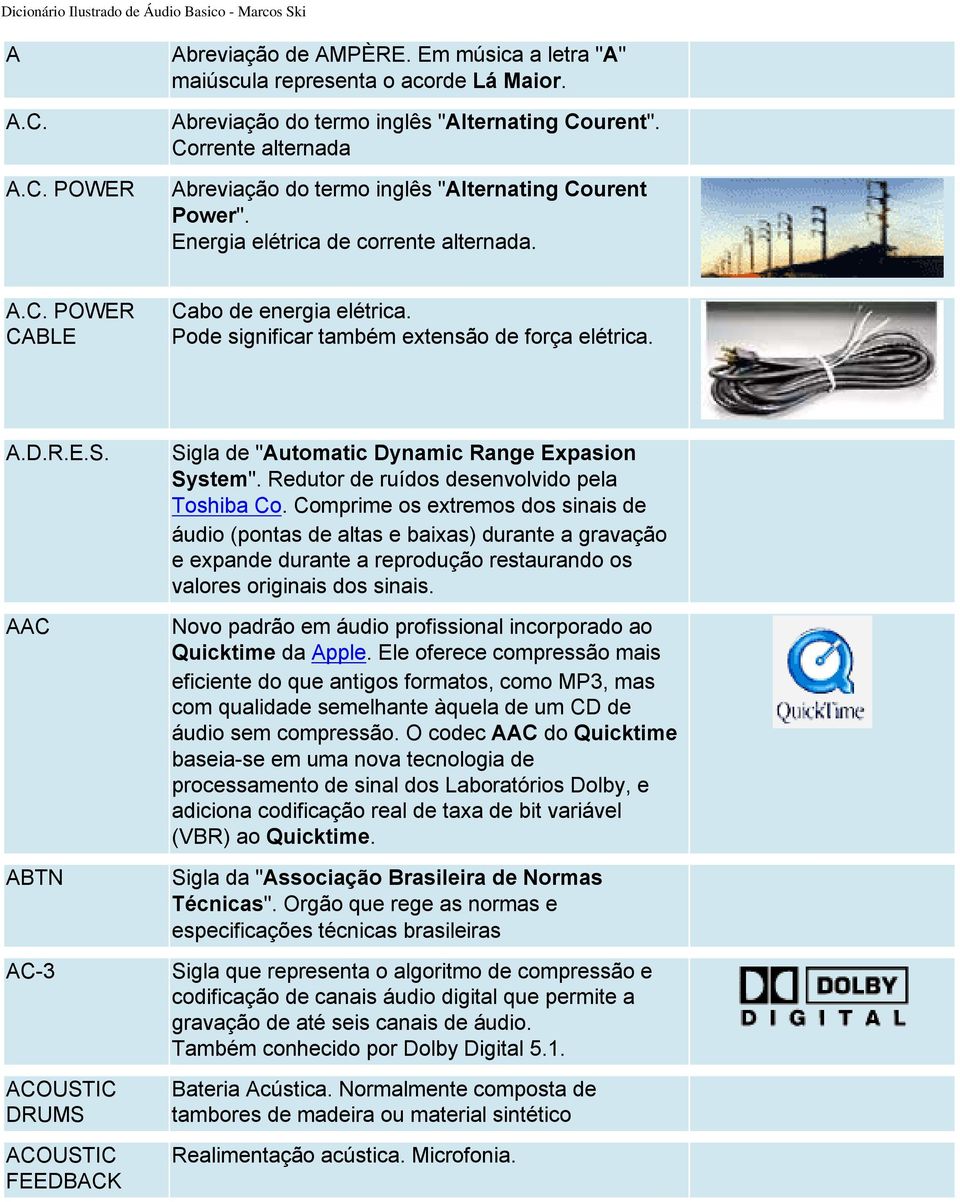 Dicionário Ilustrado de Áudio Basico - Marcos Ski

| | | |
|---|---|---|
| A | Abreviação de AMPÈRE. Em música a letra "A" maiúscula representa o acorde Lá Maior. | |
| A.C. | Abreviação do termo inglês "Alternating Courent". Corrente alternada | |
| A.C. POWER | Abreviação do termo inglês "Alternating Courent Power". Energia elétrica de corrente alternada. | |
| A.C. POWER CABLE | Cabo de energia elétrica. Pode significar também extensão de força elétrica. | |
| A.D.R.E.S. | Sigla de "Automatic Dynamic Range Expasion System". Redutor de ruídos desenvolvido pela Toshiba Co. Comprime os extremos dos sinais de áudio (pontas de altas e baixas) durante a gravação e expande durante a reprodução restaurando os valores originais dos sinais. | |
| AAC | Novo padrão em áudio profissional incorporado ao Quicktime da Apple. Ele oferece compressão mais eficiente do que antigos formatos, como MP3, mas com qualidade semelhante àquela de um CD de áudio sem compressão. O codec AAC do Quicktime baseia-se em uma nova tecnologia de processamento de sinal dos Laboratórios Dolby, e adiciona codificação real de taxa de bit variável (VBR) ao Quicktime. | QuickTime |
| ABTN | Sigla da "Associação Brasileira de Normas Técnicas". Orgão que rege as normas e especificações técnicas brasileiras | |
| AC-3 | Sigla que representa o algoritmo de compressão e codificação de canais áudio digital que permite a gravação de até seis canais de áudio. Também conhecido por Dolby Digital 5.1. | DOLBY DIGITAL |
| ACOUSTIC DRUMS | Bateria Acústica. Normalmente composta de tambores de madeira ou material sintético | |
| ACOUSTIC FEEDBACK | Realimentação acústica. Microfonia. | |